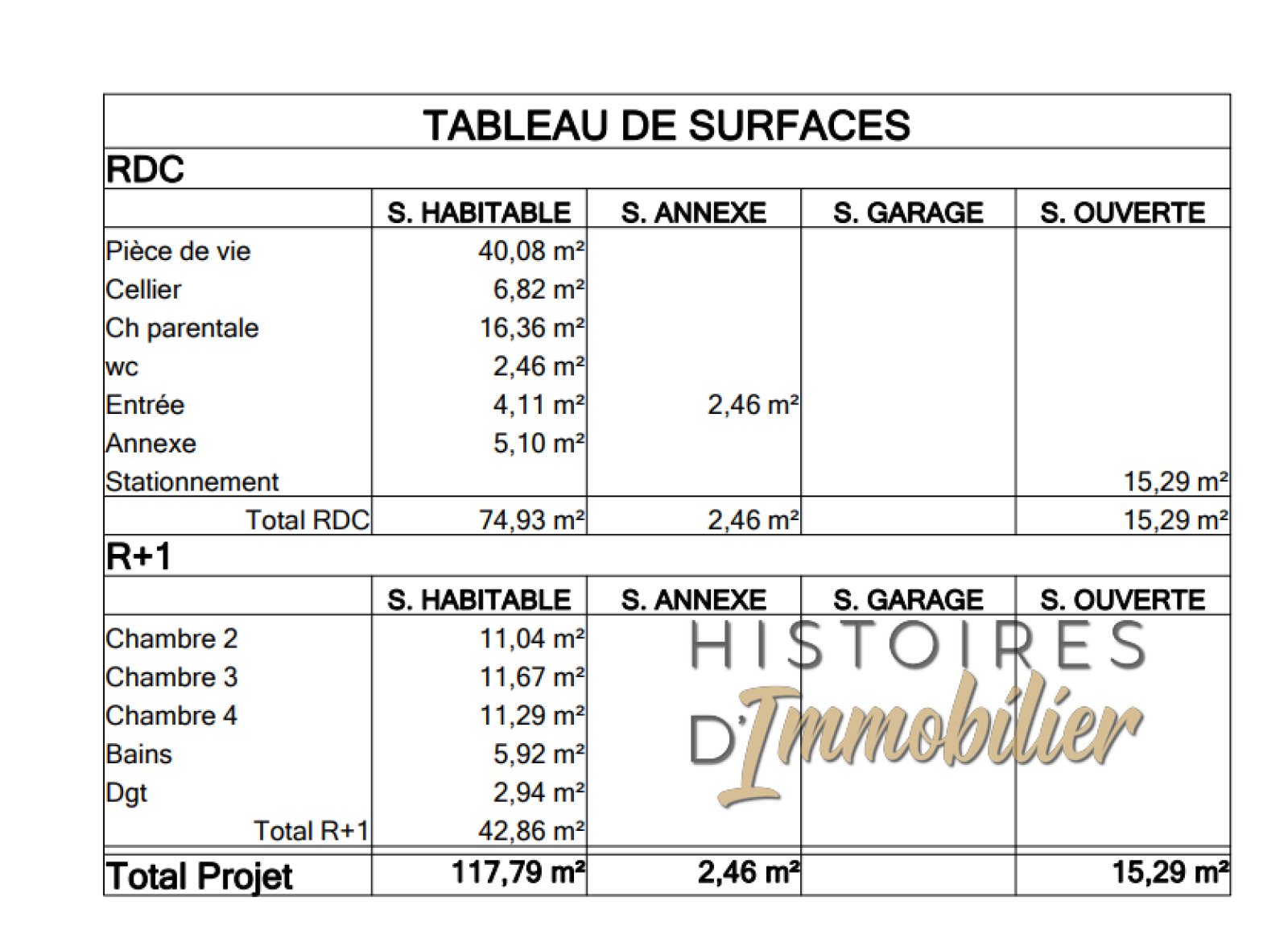 TABLEAU DE SURFACES

RDC

| | S. HABITABLE | S. ANNEXE | S. GARAGE | S. OUVERTE |
|---|---|---|---|---|
| Pièce de vie | 40,08 m² | | | |
| Cellier | 6,82 m² | | | |
| Ch parentale | 16,36 m² | | | |
| wc | 2,46 m² | | | |
| Entrée | 4,11 m² | 2,46 m² | | |
| Annexe | 5,10 m² | | | |
| Stationnement | | | | 15,29 m² |
| Total RDC | 74,93 m² | 2,46 m² | | 15,29 m² |

R+1

| | S. HABITABLE | S. ANNEXE | S. GARAGE | S. OUVERTE |
|---|---|---|---|---|
| Chambre 2 | 11,04 m² | | | |
| Chambre 3 | 11,67 m² | | | |
| Chambre 4 | 11,29 m² | | | |
| Bains | 5,92 m² | | | |
| Dgt | 2,94 m² | | | |
| Total R+1 | 42,86 m² | | | |
| Total Projet | 117,79 m² | 2,46 m² | | 15,29 m² |

HISTOIRES D'Immobilier